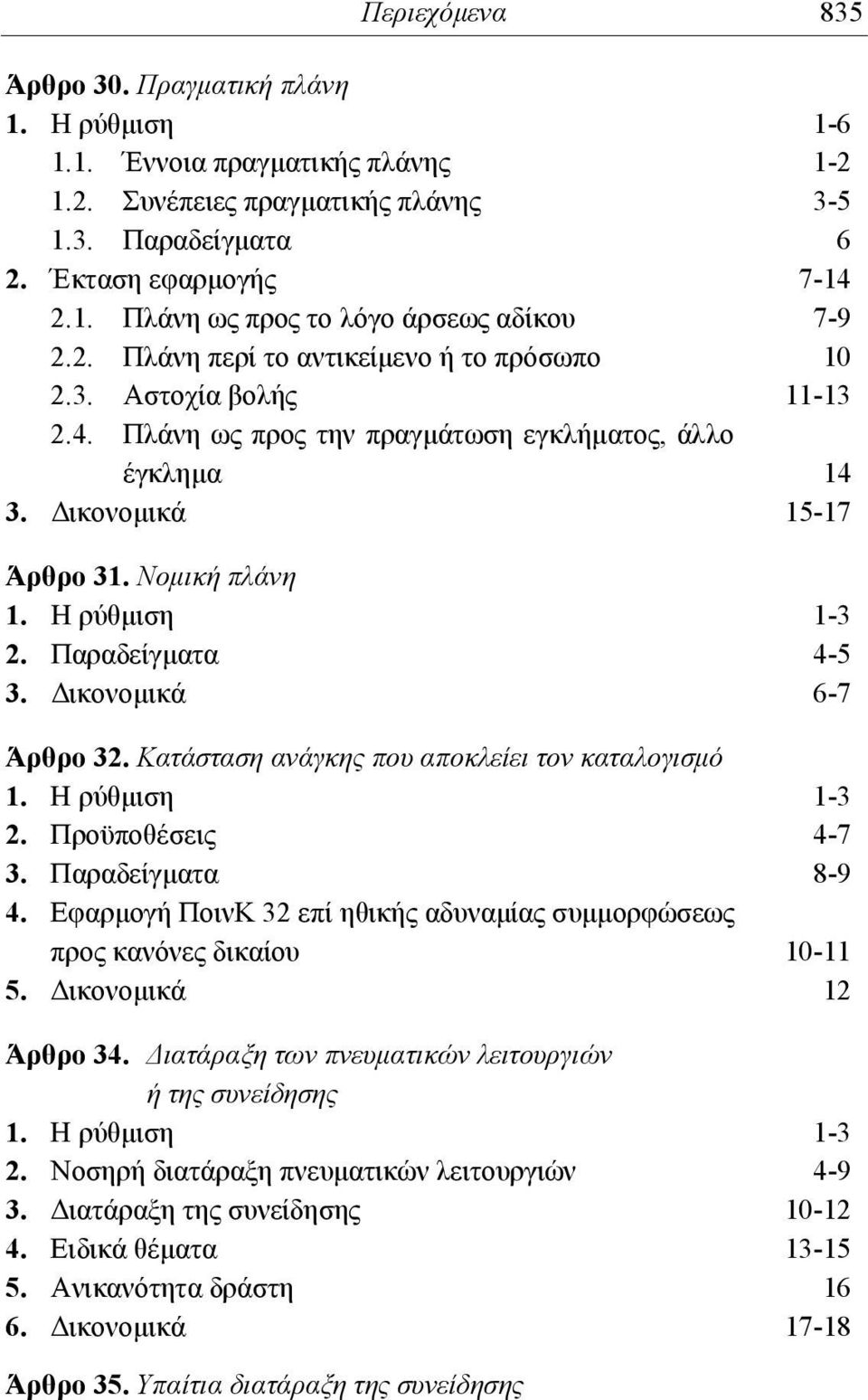 Περιεχόμενα 835

Άρθρο 30. Πραγματική πλάνη
1. Η ρύθμιση 1-6
1.1. Έννοια πραγματικής πλάνης 1-2
1.2. Συνέπειες πραγματικής πλάνης 3-5
1.3. Παραδείγματα 6
2. Έκταση εφαρμογής 7-14
2.1. Πλάνη ως προς το λόγο άρσεως αδίκου 7-9
2.2. Πλάνη περί το αντικείμενο ή το πρόσωπο 10
2.3. Αστοχία βολής 11-13
2.4. Πλάνη ως προς την πραγμάτωση εγκλήματος, άλλο έγκλημα 14
3. Δικονομικά 15-17

Άρθρο 31. Νομική πλάνη
1. Η ρύθμιση 1-3
2. Παραδείγματα 4-5
3. Δικονομικά 6-7

Άρθρο 32. Κατάσταση ανάγκης που αποκλείει τον καταλογισμό
1. Η ρύθμιση 1-3
2. Προϋποθέσεις 4-7
3. Παραδείγματα 8-9
4. Εφαρμογή ΠοινΚ 32 επί ηθικής αδυναμίας συμμορφώσεως προς κανόνες δικαίου 10-11
5. Δικονομικά 12

Άρθρο 34. Διατάραξη των πνευματικών λειτουργιών ή της συνείδησης
1. Η ρύθμιση 1-3
2. Νοσηρή διατάραξη πνευματικών λειτουργιών 4-9
3. Διατάραξη της συνείδησης 10-12
4. Ειδικά θέματα 13-15
5. Ανικανότητα δράστη 16
6. Δικονομικά 17-18

Άρθρο 35. Υπαίτια διατάραξη της συνείδησης